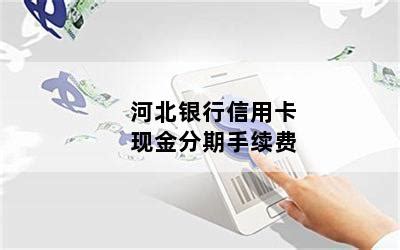 河北银行信用卡
现金分期手续费